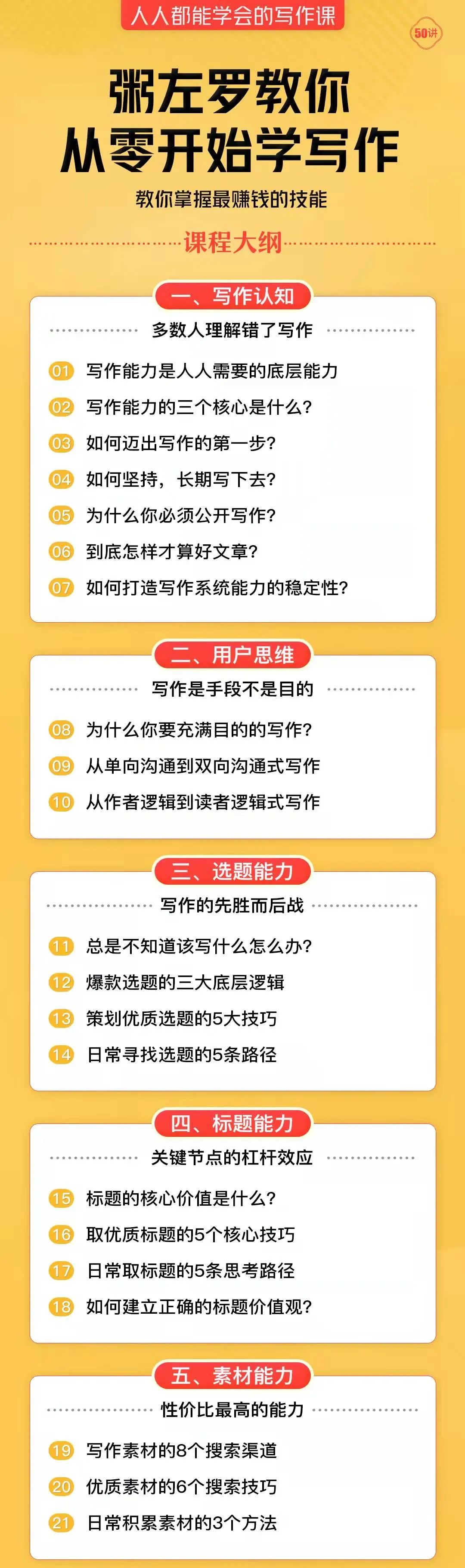 人人都能学会的写作课

50讲

粥左罗教你
从零开始学写作

教你掌握最赚钱的技能

课程大纲

一、写作认知

多数人理解错了写作

01 写作能力是人人需要的底层能力
02 写作能力的三个核心是什么?
03 如何迈出写作的第一步?
04 如何坚持，长期写下去?
05 为什么你必须公开写作?
06 到底怎样才算好文章?
07 如何打造写作系统能力的稳定性?

二、用户思维

写作是手段不是目的

08 为什么你要充满目的的写作?
09 从单向沟通到双向沟通式写作
10 从作者逻辑到读者逻辑式写作

三、选题能力

写作的先胜而后战

11 总是不知道该写什么怎么办?
12 爆款选题的三大底层逻辑
13 策划优质选题的5大技巧
14 日常寻找选题的5条路径

四、标题能力

关键节点的杠杆效应

15 标题的核心价值是什么?
16 取优质标题的5个核心技巧
17 日常取标题的5条思考路径
18 如何建立正确的标题价值观?

五、素材能力

性价比最高的能力

19 写作素材的8个搜索渠道
20 优质素材的6个搜索技巧
21 日常积累素材的3个方法